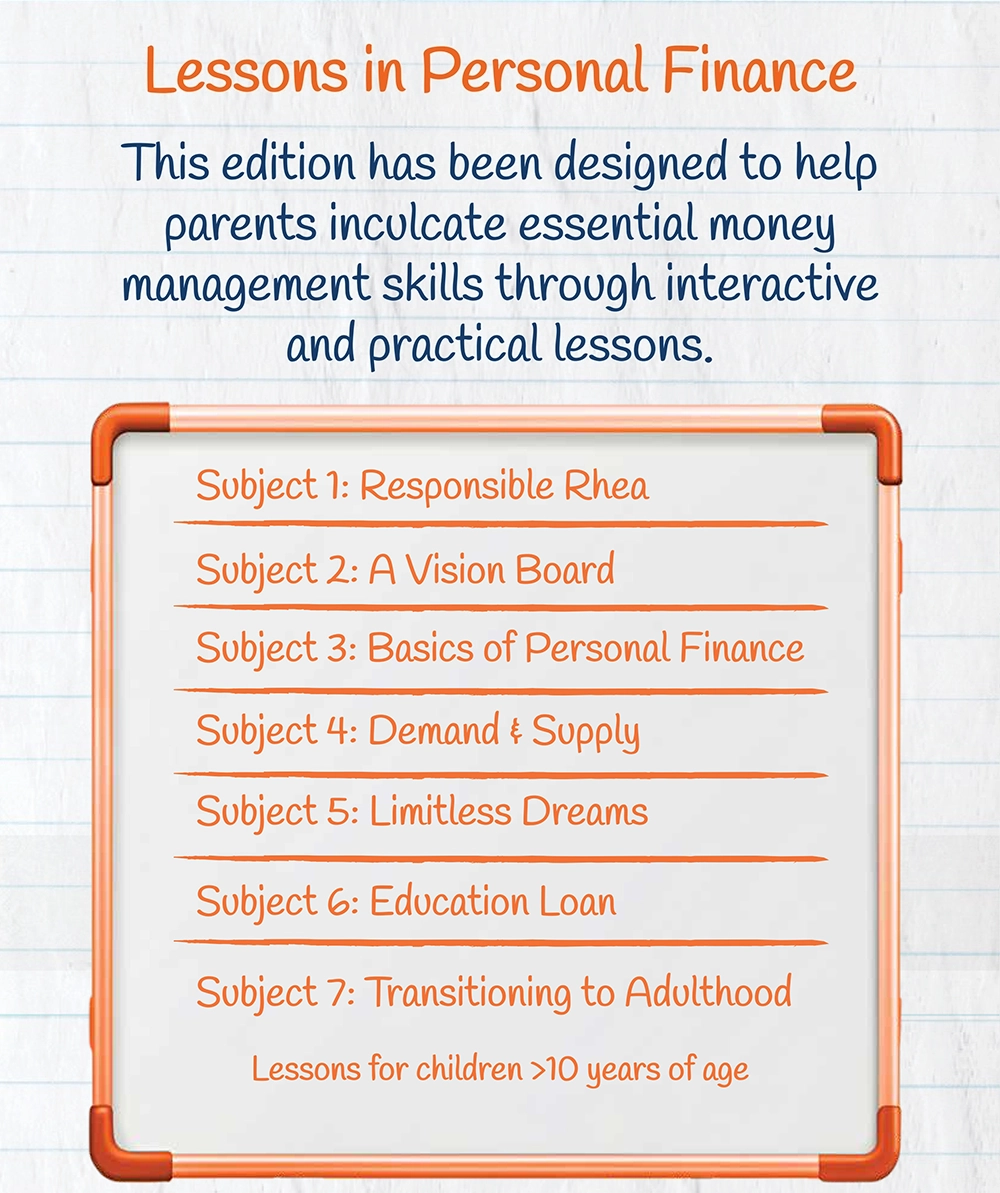 Lessons in Personal Finance

This edition has been designed to help parents inculcate essential money management skills through interactive and practical lessons.

Subject 1: Responsible Rhea

Subject 2: A Vision Board

Subject 3: Basics of Personal Finance

Subject 4: Demand & Supply

Subject 5: Limitless Dreams

Subject 6: Education Loan

Subject 7: Transitioning to Adulthood

Lessons for children >10 years of age